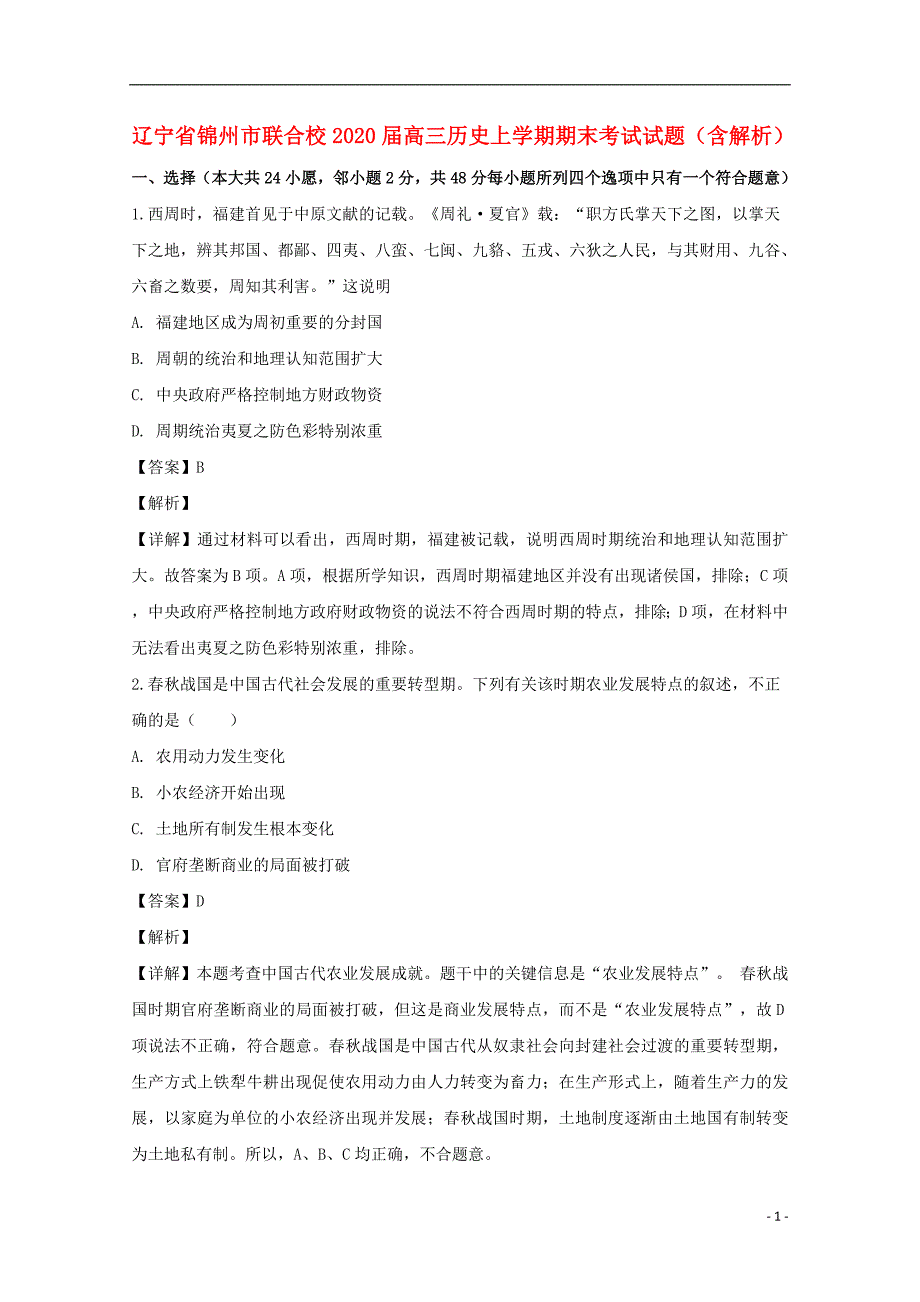 辽宁省锦州市联合校2020届高三历史上学期期末考试试题（含解析）

一、选择（本大共24小愿，邻小题2分，共48分每小题所列四个逸项中只有一个符合题意）

1.西周时，福建首见于中原文献的记载。《周礼·夏官》载：“职方氏掌天下之图，以掌天下之地，辨其邦国、都鄙、四夷、八蛮、七闽、九貉、五戎、六狄之人民，与其财用、九谷、六畜之数要，周知其利害。”这说明

A. 福建地区成为周初重要的分封国

B. 周朝的统治和地理认知范围扩大

C. 中央政府严格控制地方财政物资

D. 周期统治夷夏之防色彩特别浓重

【答案】B

【解析】

【详解】通过材料可以看出，西周时期，福建被记载，说明西周时期统治和地理认知范围扩大。故答案为B项。A项，根据所学知识，西周时期福建地区并没有出现诸侯国，排除；C项，中央政府严格控制地方政府财政物资的说法不符合西周时期的特点，排除；D项，在材料中无法看出夷夏之防色彩特别浓重，排除。

2.春秋战国是中国古代社会发展的重要转型期。下列有关该时期农业发展特点的叙述，不正确的是（　　）

A. 农用动力发生变化

B. 小农经济开始出现

C. 土地所有制发生根本变化

D. 官府垄断商业的局面被打破

【答案】D

【解析】

【详解】本题考查中国古代农业发展成就。题干中的关键信息是“农业发展特点”。 春秋战国时期官府垄断商业的局面被打破，但这是商业发展特点，而不是“农业发展特点”，故D项说法不正确，符合题意。春秋战国是中国古代从奴隶社会向封建社会过渡的重要转型期，生产方式上铁犁牛耕出现促使农用动力由人力转变为畜力；在生产形式上，随着生产力的发展，以家庭为单位的小农经济出现并发展；春秋战国时期，土地制度逐渐由土地国有制转变为土地私有制。所以，A、B、C均正确，不合题意。

- 1 -